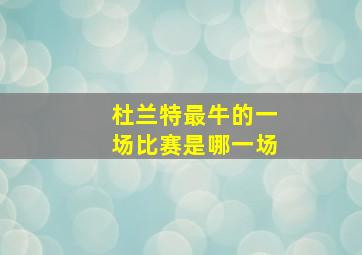 杜兰特最牛的一场比赛是哪一场